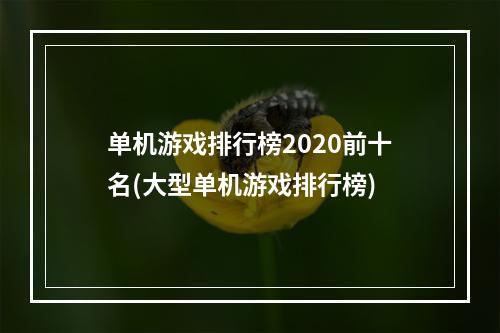 单机游戏排行榜2020前十名(大型单机游戏排行榜)